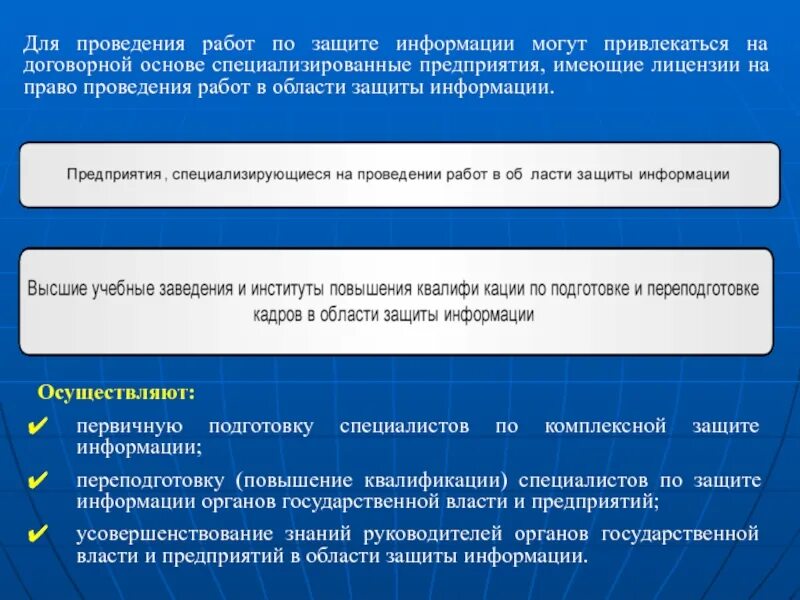 Для проведения работ по защите информации могут привлекаться на договорной основе специализированные предприятия, имеющие лицензии на право проведения работ в области защиты информации.

Предприятия , специализирующиеся на проведении работ в об ласти защиты информации

Высшие учебные заведения и институты повышения квалифи кации по подготовке и переподготовке кадров в области защиты информации

Осуществляют:

✔ первичную подготовку специалистов по комплексной защите информации;

✔ переподготовку (повышение квалификации) специалистов по защите информации органов государственной власти и предприятий;

✔ усовершенствование знаний руководителей органов государственной власти и предприятий в области защиты информации.